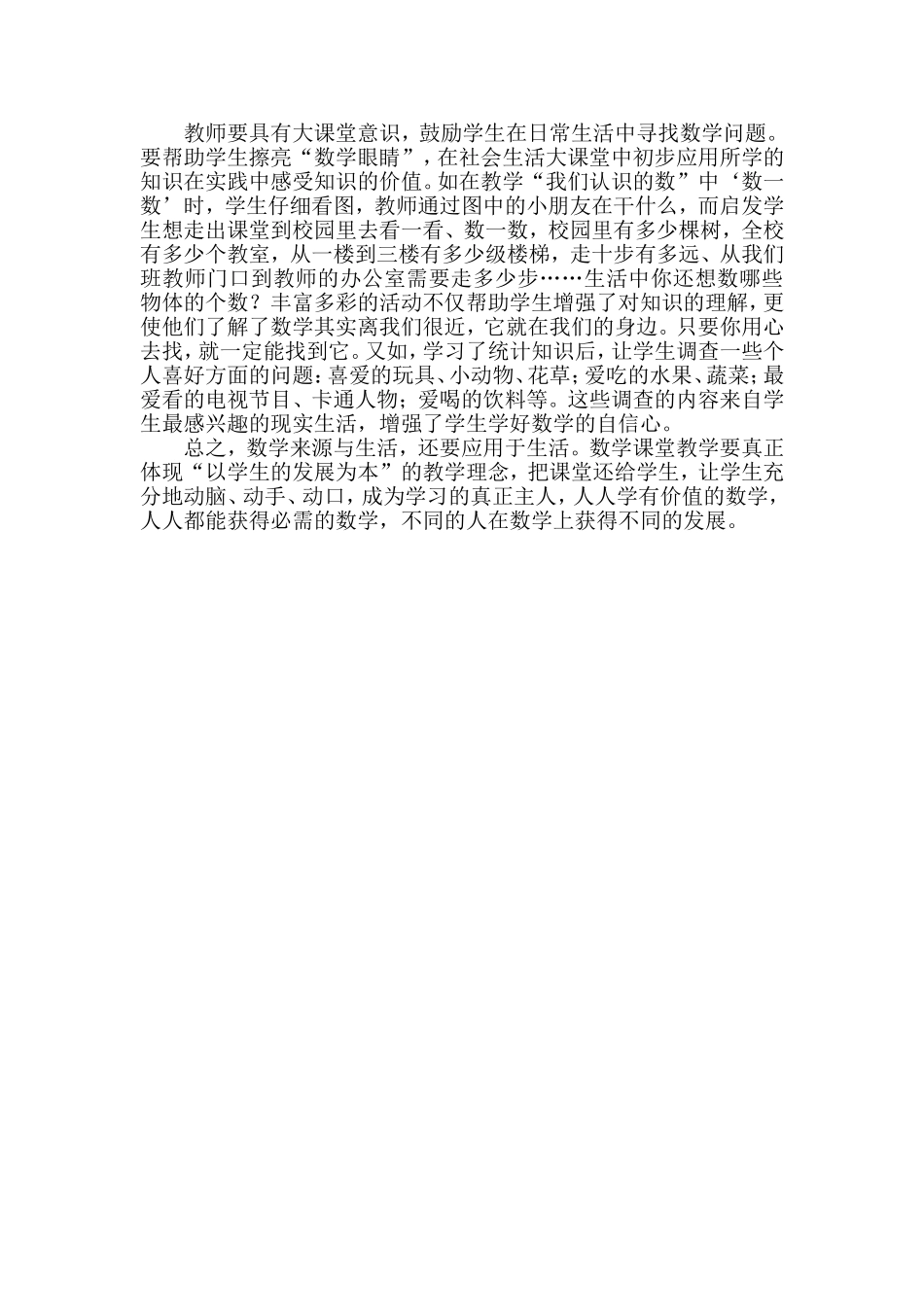 教师要具有大课堂意识，鼓励学生在日常生活中寻找数学问题。要帮助学生擦亮“数学眼睛”，在社会生活大课堂中初步应用所学的知识在实践中感受知识的价值。如在教学“我们认识的数”中‘数一数’时，学生仔细看图，教师通过图中的小朋友在干什么，而启发学生想走出课堂到校园里去看一看、数一数，校园里有多少棵树，全校有多少个教室，从一楼到三楼有多少级楼梯，走十步有多远、从我们班教师门口到教师的办公室需要走多少步……生活中你还想数哪些物体的个数？丰富多彩的活动不仅帮助学生增强了对知识的理解，更使他们了解了数学其实离我们很近，它就在我们的身边。只要你用心去找，就一定能找到它。又如，学习了统计知识后，让学生调查一些个人喜好方面的问题：喜爱的玩具、小动物、花草；爱吃的水果、蔬菜；最爱看的电视节目、卡通人物；爱喝的饮料等。这些调查的内容来自学生最感兴趣的现实生活，增强了学生学好数学的自信心。

总之，数学来源与生活，还要应用于生活。数学课堂教学要真正体现“以学生的发展为本”的教学理念，把课堂还给学生，让学生充分地动脑、动手、动口，成为学习的真正主人，人人学有价值的数学，人人都能获得必需的数学，不同的人在数学上获得不同的发展。